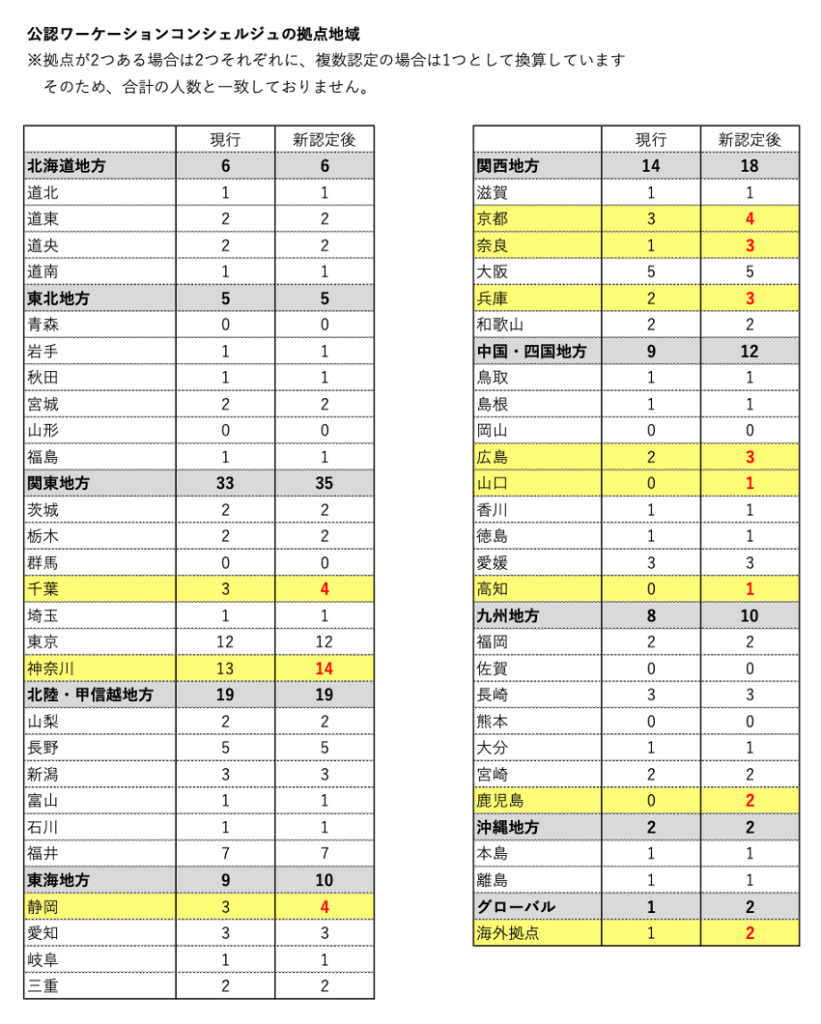 公認ワーケーションコンシェルジュの拠点地域
※拠点が2つある場合は2つそれぞれに、複数認定の場合は1つとして換算しています
そのため、合計の人数と一致しておりません。

| | 現行 | 新認定後 |
|---|---|---|
| 北海道地方 | 6 | 6 |
| 道北 | 1 | 1 |
| 道東 | 2 | 2 |
| 道央 | 2 | 2 |
| 道南 | 1 | 1 |
| 東北地方 | 5 | 5 |
| 青森 | 0 | 0 |
| 岩手 | 1 | 1 |
| 秋田 | 1 | 1 |
| 宮城 | 2 | 2 |
| 山形 | 0 | 0 |
| 福島 | 1 | 1 |
| 関東地方 | 33 | 35 |
| 茨城 | 2 | 2 |
| 栃木 | 2 | 2 |
| 群馬 | 0 | 0 |
| 千葉 | 3 | 4 |
| 埼玉 | 1 | 1 |
| 東京 | 12 | 12 |
| 神奈川 | 13 | 14 |
| 北陸・甲信越地方 | 19 | 19 |
| 山梨 | 2 | 2 |
| 長野 | 5 | 5 |
| 新潟 | 3 | 3 |
| 富山 | 1 | 1 |
| 石川 | 1 | 1 |
| 福井 | 7 | 7 |
| 東海地方 | 9 | 10 |
| 静岡 | 3 | 4 |
| 愛知 | 3 | 3 |
| 岐阜 | 1 | 1 |
| 三重 | 2 | 2 |

| | 現行 | 新認定後 |
|---|---|---|
| 関西地方 | 14 | 18 |
| 滋賀 | 1 | 1 |
| 京都 | 3 | 4 |
| 奈良 | 1 | 3 |
| 大阪 | 5 | 5 |
| 兵庫 | 2 | 3 |
| 和歌山 | 2 | 2 |
| 中国・四国地方 | 9 | 12 |
| 鳥取 | 1 | 1 |
| 島根 | 1 | 1 |
| 岡山 | 0 | 0 |
| 広島 | 2 | 3 |
| 山口 | 0 | 1 |
| 香川 | 1 | 1 |
| 徳島 | 1 | 1 |
| 愛媛 | 3 | 3 |
| 高知 | 0 | 1 |
| 九州地方 | 8 | 10 |
| 福岡 | 2 | 2 |
| 佐賀 | 0 | 0 |
| 長崎 | 3 | 3 |
| 熊本 | 0 | 0 |
| 大分 | 1 | 1 |
| 宮崎 | 2 | 2 |
| 鹿児島 | 0 | 2 |
| 沖縄地方 | 2 | 2 |
| 本島 | 1 | 1 |
| 離島 | 1 | 1 |
| グローバル | 1 | 2 |
| 海外拠点 | 1 | 2 |